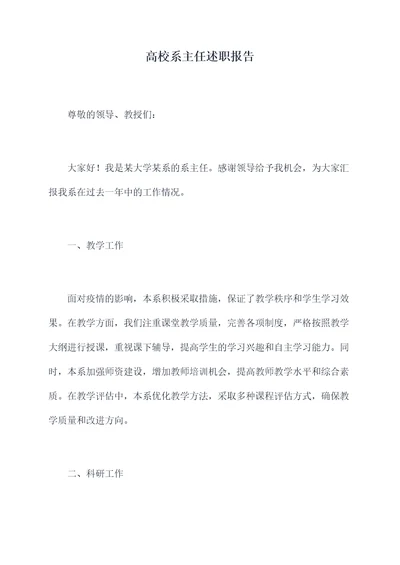 高校系主任述职报告

尊敬的领导、教授们:

大家好！我是某大学某系的系主任。感谢领导给予我机会，为大家汇报我系在过去一年中的工作情况。

一、教学工作

面对疫情的影响，本系积极采取措施，保证了教学秩序和学生学习效果。在教学方面，我们注重课堂教学质量，完善各项制度，严格按照教学大纲进行授课，重视课下辅导，提高学生的学习兴趣和自主学习能力。同时，本系加强师资建设，增加教师培训机会，提高教师教学水平和综合素质。在教学评估中，本系优化教学方法，采取多种课程评估方式，确保教学质量和改进方向。

二、科研工作